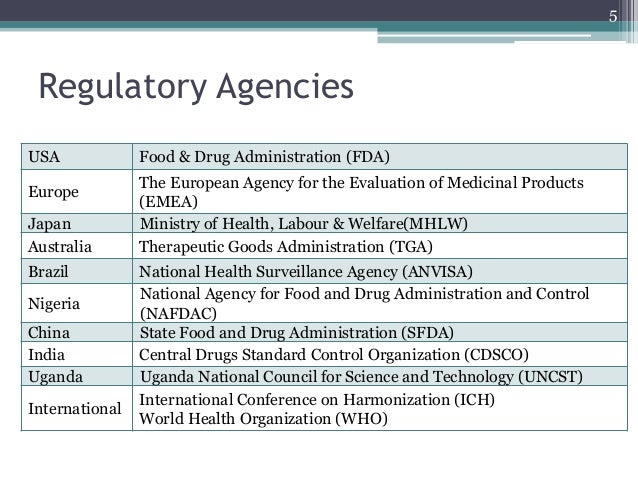 5

Regulatory Agencies

| USA | Food & Drug Administration (FDA) |
|---|---|
| Europe | The European Agency for the Evaluation of Medicinal Products (EMEA) |
| Japan | Ministry of Health, Labour & Welfare(MHLW) |
| Australia | Therapeutic Goods Administration (TGA) |
| Brazil | National Health Surveillance Agency (ANVISA) |
| Nigeria | National Agency for Food and Drug Administration and Control (NAFDAC) |
| China | State Food and Drug Administration (SFDA) |
| India | Central Drugs Standard Control Organization (CDSCO) |
| Uganda | Uganda National Council for Science and Technology (UNCST) |
| International | International Conference on Harmonization (ICH) World Health Organization (WHO) |